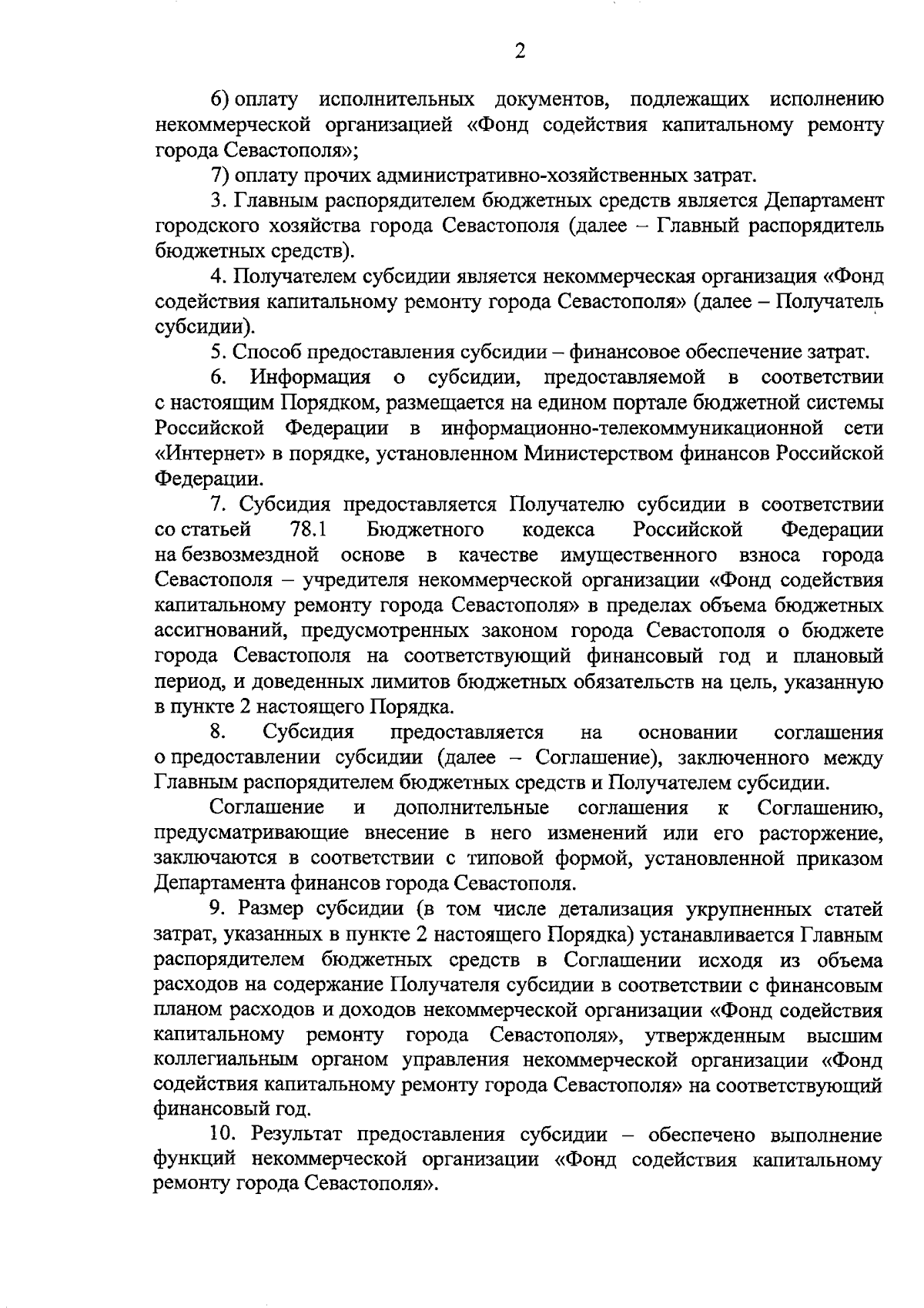 2

6) оплату исполнительных документов, подлежащих исполнению некоммерческой организацией «Фонд содействия капитальному ремонту города Севастополя»;

7) оплату прочих административно-хозяйственных затрат.

3. Главным распорядителем бюджетных средств является Департамент городского хозяйства города Севастополя (далее – Главный распорядитель бюджетных средств).

4. Получателем субсидии является некоммерческая организация «Фонд содействия капитальному ремонту города Севастополя» (далее – Получатель субсидии).

5. Способ предоставления субсидии – финансовое обеспечение затрат.

6. Информация о субсидии, предоставляемой в соответствии с настоящим Порядком, размещается на едином портале бюджетной системы Российской Федерации в информационно-телекоммуникационной сети «Интернет» в порядке, установленном Министерством финансов Российской Федерации.

7. Субсидия предоставляется Получателю субсидии в соответствии со статьей 78.1 Бюджетного кодекса Российской Федерации на безвозмездной основе в качестве имущественного взноса города Севастополя – учредителя некоммерческой организации «Фонд содействия капитальному ремонту города Севастополя» в пределах объема бюджетных ассигнований, предусмотренных законом города Севастополя о бюджете города Севастополя на соответствующий финансовый год и плановый период, и доведенных лимитов бюджетных обязательств на цель, указанную в пункте 2 настоящего Порядка.

8. Субсидия предоставляется на основании соглашения о предоставлении субсидии (далее – Соглашение), заключенного между Главным распорядителем бюджетных средств и Получателем субсидии.

Соглашение и дополнительные соглашения к Соглашению, предусматривающие внесение в него изменений или его расторжение, заключаются в соответствии с типовой формой, установленной приказом Департамента финансов города Севастополя.

9. Размер субсидии (в том числе детализация укрупненных статей затрат, указанных в пункте 2 настоящего Порядка) устанавливается Главным распорядителем бюджетных средств в Соглашении исходя из объема расходов на содержание Получателя субсидии в соответствии с финансовым планом расходов и доходов некоммерческой организации «Фонд содействия капитальному ремонту города Севастополя», утвержденным высшим коллегиальным органом управления некоммерческой организации «Фонд содействия капитальному ремонту города Севастополя» на соответствующий финансовый год.

10. Результат предоставления субсидии – обеспечено выполнение функций некоммерческой организации «Фонд содействия капитальному ремонту города Севастополя».